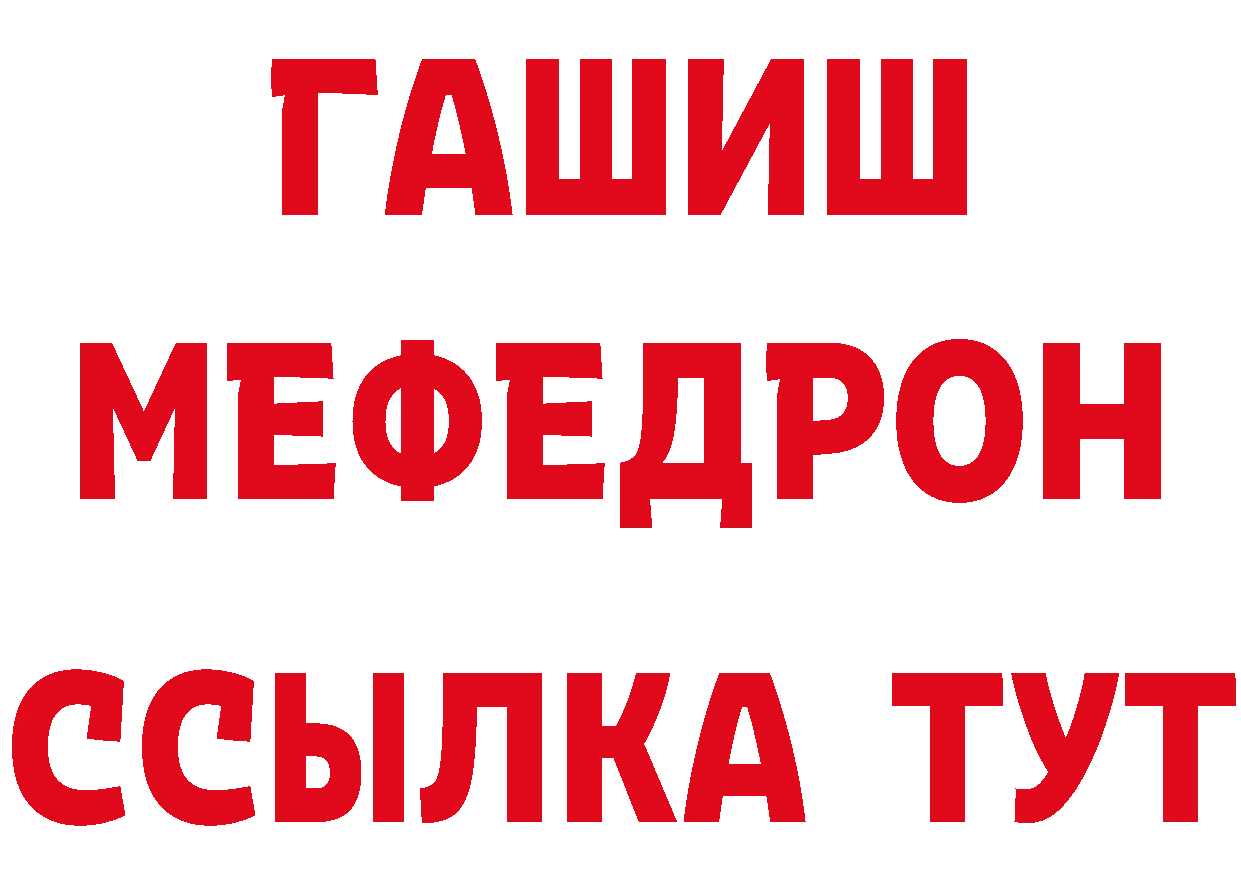 ГАШИШ
МЕФЕДРОН
ССЫЛКА ТУТ